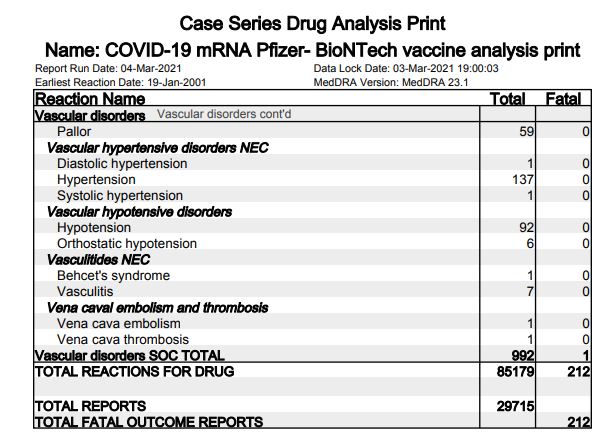 Case Series Drug Analysis Print
Name: COVID-19 mRNA Pfizer- BioNTech vaccine analysis print

Report Run Date: 04-Mar-2021
Earliest Reaction Date: 19-Jan-2001

Data Lock Date: 03-Mar-2021 19:00:03
MedDRA Version: MedDRA 23.1

| Reaction Name | Total | Fatal |
|---|---|---|
| Vascular disorders Vascular disorders cont'd | | |
| Pallor | 59 | 0 |
| Vascular hypertensive disorders NEC | | |
| Diastolic hypertension | 1 | 0 |
| Hypertension | 137 | 0 |
| Systolic hypertension | 1 | 0 |
| Vascular hypotensive disorders | | |
| Hypotension | 92 | 0 |
| Orthostatic hypotension | 6 | 0 |
| Vasculitides NEC | | |
| Behcet's syndrome | 1 | 0 |
| Vasculitis | 7 | 0 |
| Vena caval embolism and thrombosis | | |
| Vena cava embolism | 1 | 0 |
| Vena cava thrombosis | 1 | 0 |
| Vascular disorders SOC TOTAL | 992 | 1 |
| TOTAL REACTIONS FOR DRUG | 85179 | 212 |
| TOTAL REPORTS | 29715 | |
| TOTAL FATAL OUTCOME REPORTS | | 212 |